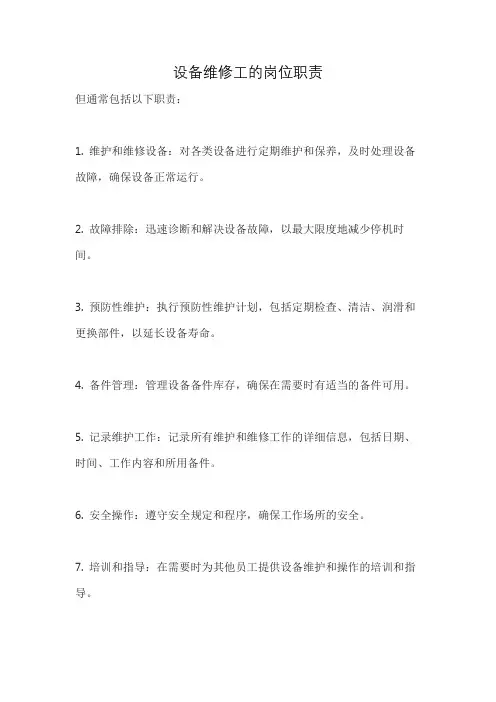 设备维修工的岗位职责

但通常包括以下职责：

1. 维护和维修设备：对各类设备进行定期维护和保养，及时处理设备故障，确保设备正常运行。

2. 故障排除：迅速诊断和解决设备故障，以最大限度地减少停机时间。

3. 预防性维护：执行预防性维护计划，包括定期检查、清洁、润滑和更换部件，以延长设备寿命。

4. 备件管理：管理设备备件库存，确保在需要时有适当的备件可用。

5. 记录维护工作：记录所有维护和维修工作的详细信息，包括日期、时间、工作内容和所用备件。

6. 安全操作：遵守安全规定和程序，确保工作场所的安全。

7. 培训和指导：在需要时为其他员工提供设备维护和操作的培训和指导。